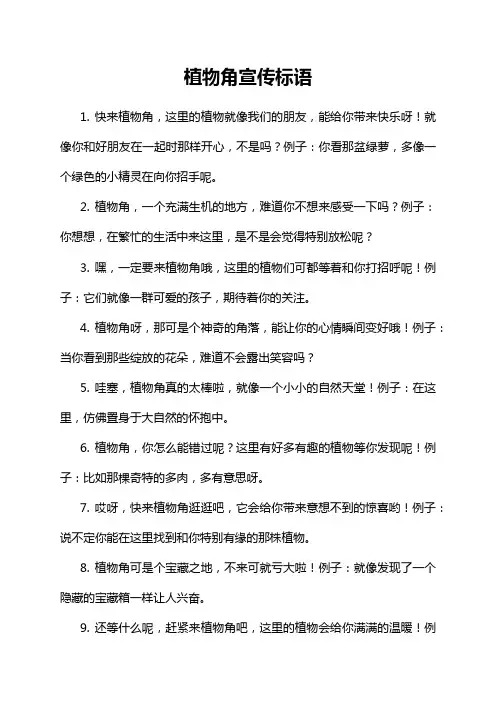 植物角宣传标语

1. 快来植物角，这里的植物就像我们的朋友，能给你带来快乐呀！就像你和好朋友在一起时那样开心，不是吗？例子：你看那盆绿萝，多像一个绿色的小精灵在向你招手呢。

2. 植物角，一个充满生机的地方，难道你不想来感受一下吗？例子：你想想，在繁忙的生活中来这里，是不是会觉得特别放松呢？

3. 嘿，一定要来植物角哦，这里的植物们可都等着和你打招呼呢！例子：它们就像一群可爱的孩子，期待着你的关注。

4. 植物角呀，那可是个神奇的角落，能让你的心情瞬间变好哦！例子：当你看到那些绽放的花朵，难道不会露出笑容吗？

5. 哇塞，植物角真的太棒啦，就像一个小小的自然天堂！例子：在这里，仿佛置身于大自然的怀抱中。

6. 植物角，你怎么能错过呢？这里有好多有趣的植物等你发现呢！例子：比如那棵奇特的多肉，多有意思呀。

7. 哎呀，快来植物角逛逛吧，它会给你带来意想不到的惊喜哟！例子：说不定你能在这里找到和你特别有缘的那株植物。

8. 植物角可是个宝藏之地，不来可就亏大啦！例子：就像发现了一个隐藏的宝藏箱一样让人兴奋。

9. 还等什么呢，赶紧来植物角吧，这里的植物会给你满满的温暖！例